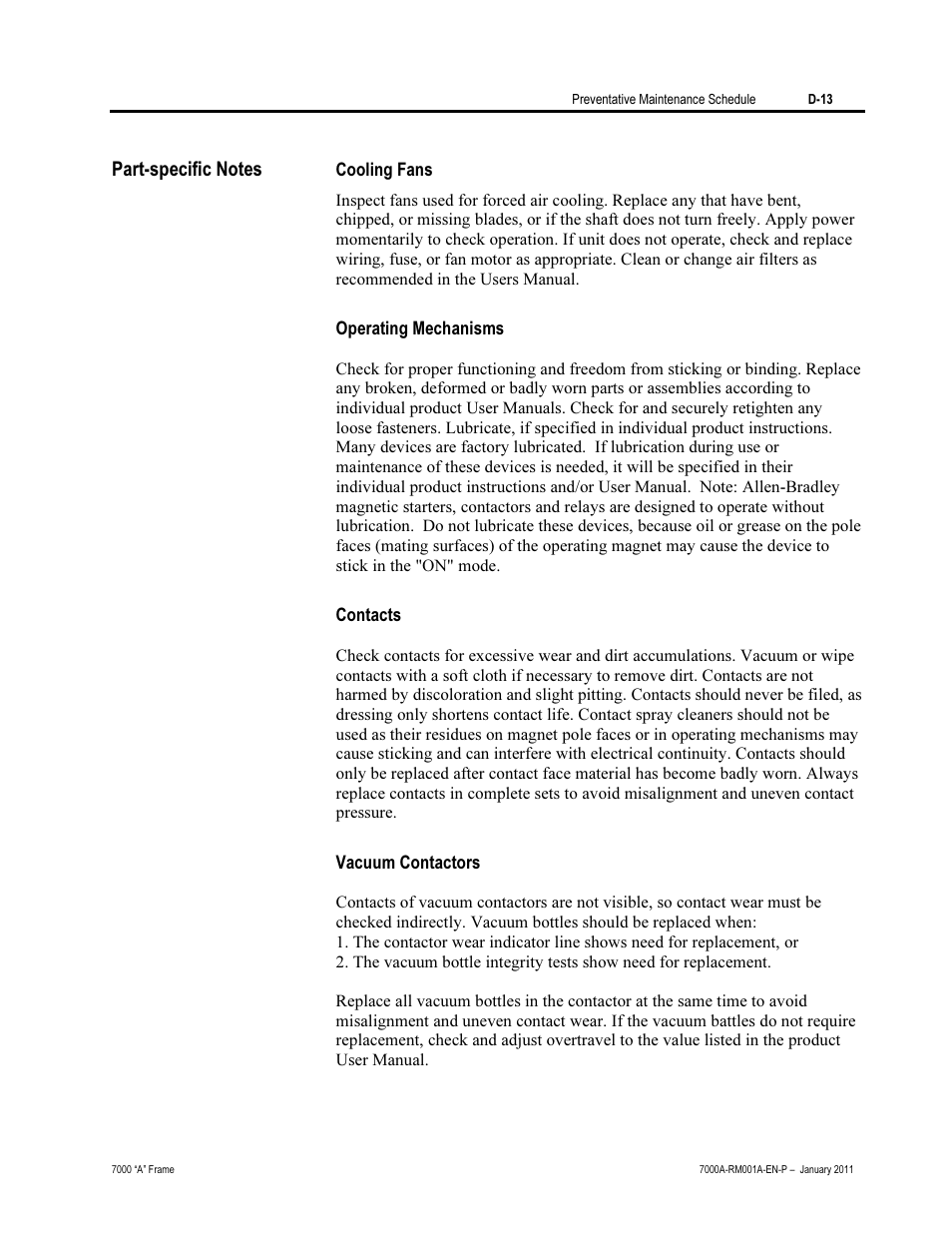 Preventative Maintenance Schedule D-13

Part-specific Notes

Cooling Fans

Inspect fans used for forced air cooling. Replace any that have bent, chipped, or missing blades, or if the shaft does not turn freely. Apply power momentarily to check operation. If unit does not operate, check and replace wiring, fuse, or fan motor as appropriate. Clean or change air filters as recommended in the Users Manual.

Operating Mechanisms

Check for proper functioning and freedom from sticking or binding. Replace any broken, deformed or badly worn parts or assemblies according to individual product User Manuals. Check for and securely retighten any loose fasteners. Lubricate, if specified in individual product instructions. Many devices are factory lubricated. If lubrication during use or maintenance of these devices is needed, it will be specified in their individual product instructions and/or User Manual. Note: Allen-Bradley magnetic starters, contactors and relays are designed to operate without lubrication. Do not lubricate these devices, because oil or grease on the pole faces (mating surfaces) of the operating magnet may cause the device to stick in the "ON" mode.

Contacts

Check contacts for excessive wear and dirt accumulations. Vacuum or wipe contacts with a soft cloth if necessary to remove dirt. Contacts are not harmed by discoloration and slight pitting. Contacts should never be filed, as dressing only shortens contact life. Contact spray cleaners should not be used as their residues on magnet pole faces or in operating mechanisms may cause sticking and can interfere with electrical continuity. Contacts should only be replaced after contact face material has become badly worn. Always replace contacts in complete sets to avoid misalignment and uneven contact pressure.

Vacuum Contactors

Contacts of vacuum contactors are not visible, so contact wear must be checked indirectly. Vacuum bottles should be replaced when:
1. The contactor wear indicator line shows need for replacement, or
2. The vacuum bottle integrity tests show need for replacement.

Replace all vacuum bottles in the contactor at the same time to avoid misalignment and uneven contact wear. If the vacuum battles do not require replacement, check and adjust overtravel to the value listed in the product User Manual.

7000 "A" Frame

7000A-RM001A-EN-P – January 2011